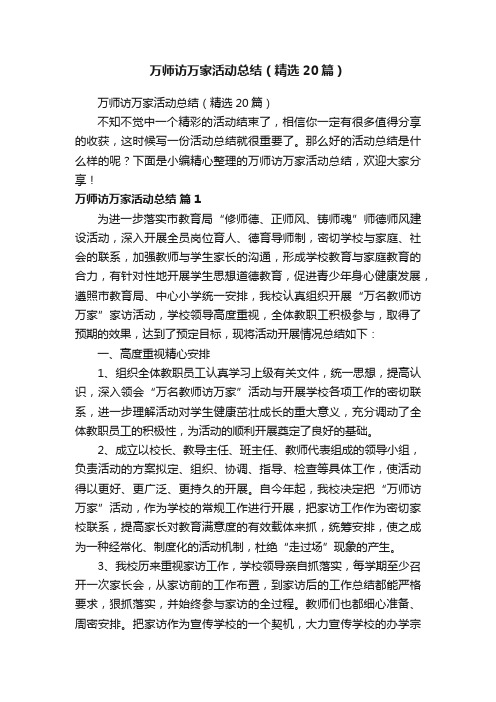 万师访万家活动总结（精选20篇）

万师访万家活动总结（精选20篇）

不知不觉中一个精彩的活动结束了，相信你一定有很多值得分享的收获，这时候写一份活动总结就很重要了。那么好的活动总结是什么样的呢？下面是小编精心整理的万师访万家活动总结，欢迎大家分享！

万师访万家活动总结 篇1

为进一步落实市教育局“修师德、正师风、铸师魂”师德师风建设活动，深入开展全员岗位育人、德育导师制，密切学校与家庭、社会的联系，加强教师与学生家长的沟通，形成学校教育与家庭教育的合力，有针对性地开展学生思想道德教育，促进青少年身心健康发展，遵照市教育局、中心小学统一安排，我校认真组织开展“万名教师访万家”家访活动，学校领导高度重视，全体教职工积极参与，取得了预期的效果，达到了预定目标，现将活动开展情况总结如下：

一、高度重视精心安排

1、组织全体教职员工认真学习上级有关文件，统一思想，提高认识，深入领会“万名教师访万家”活动与开展学校各项工作的密切联系，进一步理解活动对学生健康茁壮成长的重大意义，充分调动了全体教职员工的积极性，为活动的顺利开展奠定了良好的基础。

2、成立以校长、教导主任、班主任、教师代表组成的领导小组，负责活动的方案拟定、组织、协调、指导、检查等具体工作，使活动得以更好、更广泛、更持久的开展。自今年起，我校决定把“万师访万家”活动，作为学校的常规工作进行开展，把家访工作作为密切家校联系，提高家长对教育满意度的有效载体来抓，统筹安排，使之成为一种经常化、制度化的活动机制，杜绝“走过场”现象的产生。

3、我校历来重视家访工作，学校领导亲自抓落实，每学期至少召开一次家长会，从家访前的工作布置，到家访后的工作总结都能严格要求，狠抓落实，并始终参与家访的全过程。教师们也都细心准备、周密安排。把家访作为宣传学校的一个契机，大力宣传学校的办学宗